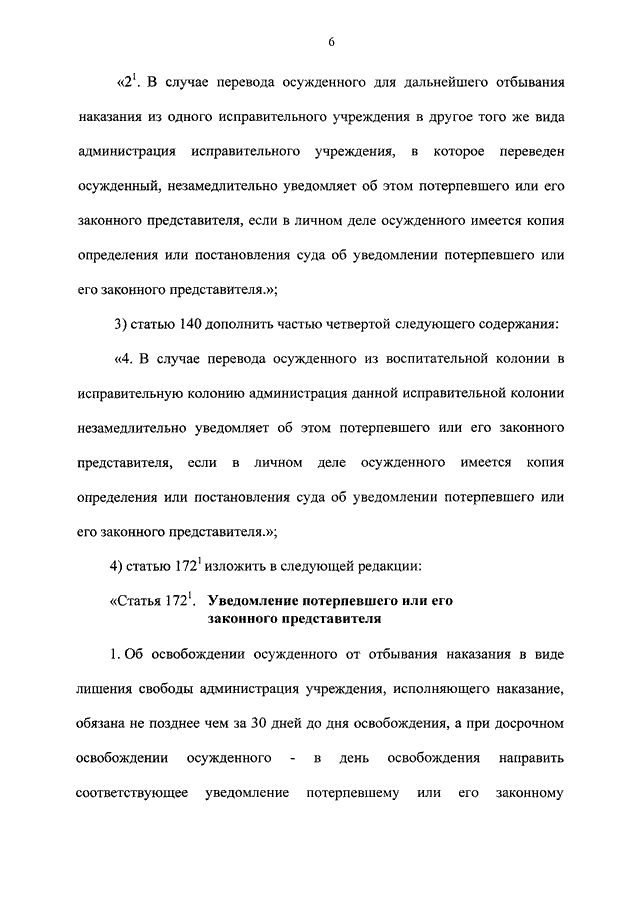 6

«$2^1$. В случае перевода осужденного для дальнейшего отбывания наказания из одного исправительного учреждения в другое того же вида администрация исправительного учреждения, в которое переведен осужденный, незамедлительно уведомляет об этом потерпевшего или его законного представителя, если в личном деле осужденного имеется копия определения или постановления суда об уведомлении потерпевшего или его законного представителя.»;

3) статью 140 дополнить частью четвертой следующего содержания:

«4. В случае перевода осужденного из воспитательной колонии в исправительную колонию администрация данной исправительной колонии незамедлительно уведомляет об этом потерпевшего или его законного представителя, если в личном деле осужденного имеется копия определения или постановления суда об уведомлении потерпевшего или его законного представителя.»;

4) статью $172^1$ изложить в следующей редакции:

«Статья $172^1$. Уведомление потерпевшего или его законного представителя

1. Об освобождении осужденного от отбывания наказания в виде лишения свободы администрация учреждения, исполняющего наказание, обязана не позднее чем за 30 дней до дня освобождения, а при досрочном освобождении осужденного - в день освобождения направить соответствующее уведомление потерпевшему или его законному